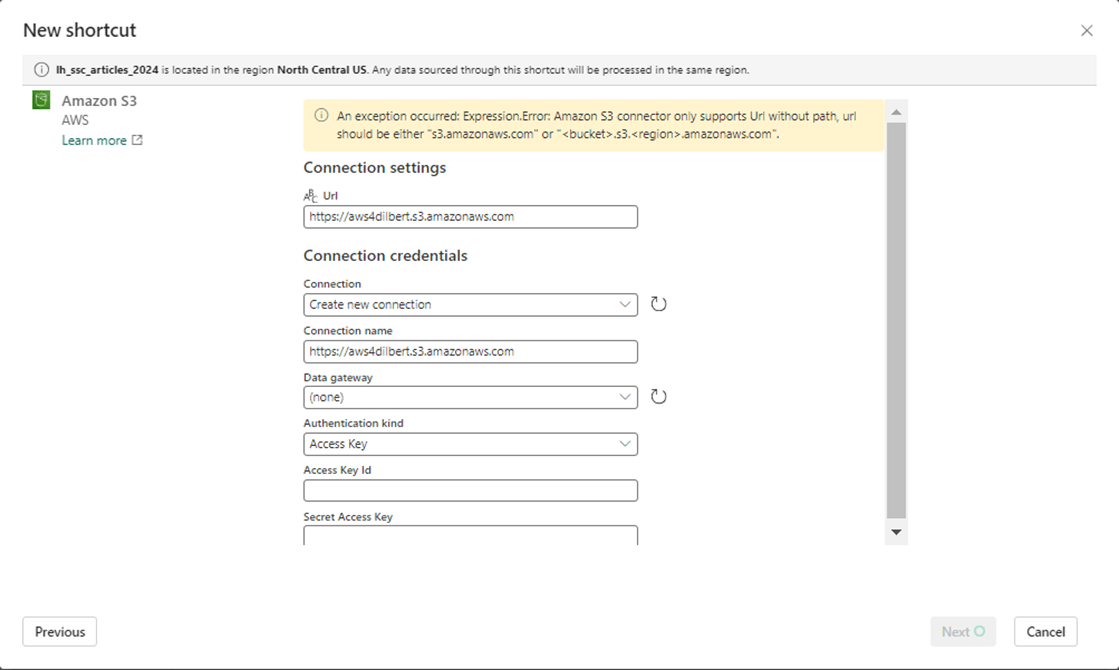 New shortcut

lh_ssc_articles_2024 is located in the region North Central US. Any data sourced through this shortcut will be processed in the same region.

Amazon S3
AWS
Learn more

An exception occurred: Expression.Error: Amazon S3 connector only supports Url without path, url should be either "s3.amazonaws.com" or "<bucket>.s3.<region>.amazonaws.com".

Connection settings

Url
https://aws4dilbert.s3.amazonaws.com

Connection credentials

Connection
Create new connection

Connection name
https://aws4dilbert.s3.amazonaws.com

Data gateway
(none)

Authentication kind
Access Key

Access Key Id

Secret Access Key

Previous

Next

Cancel